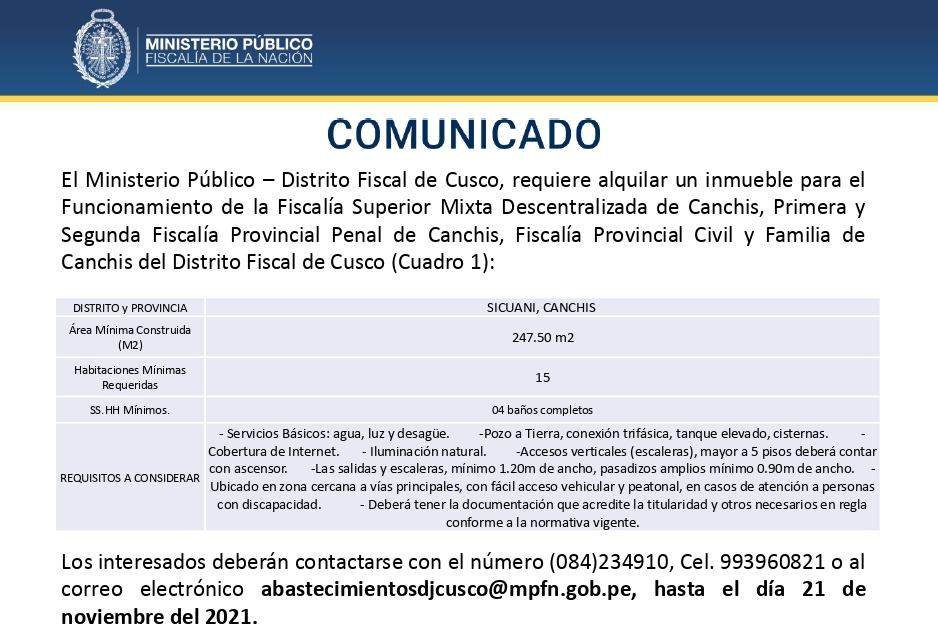 MINISTERIO PÚBLICO
FISCALÍA DE LA NACIÓN

COMUNICADO

El Ministerio Público – Distrito Fiscal de Cusco, requiere alquilar un inmueble para el Funcionamiento de la Fiscalía Superior Mixta Descentralizada de Canchis, Primera y Segunda Fiscalía Provincial Penal de Canchis, Fiscalía Provincial Civil y Familia de Canchis del Distrito Fiscal de Cusco (Cuadro 1):

| DISTRITO y PROVINCIA | SICUANI, CANCHIS |
|---|---|
| Área Mínima Construida (M2) | 247.50 m2 |
| Habitaciones Mínimas Requeridas | 15 |
| SS.HH Mínimos. | 04 baños completos |
| REQUISITOS A CONSIDERAR | - Servicios Básicos: agua, luz y desagüe. -Pozo a Tierra, conexión trifásica, tanque elevado, cisternas. - Cobertura de Internet. - Iluminación natural. -Accesos verticales (escaleras), mayor a 5 pisos deberá contar con ascensor. -Las salidas y escaleras, mínimo 1.20m de ancho, pasadizos amplios mínimo 0.90m de ancho. - Ubicado en zona cercana a vías principales, con fácil acceso vehicular y peatonal, en casos de atención a personas con discapacidad. - Deberá tener la documentación que acredite la titularidad y otros necesarios en regla conforme a la normativa vigente. |

Los interesados deberán contactarse con el número (084)234910, Cel. 993960821 o al correo electrónico abastecimientosdjcusco@mpfn.gob.pe, hasta el día 21 de noviembre del 2021.